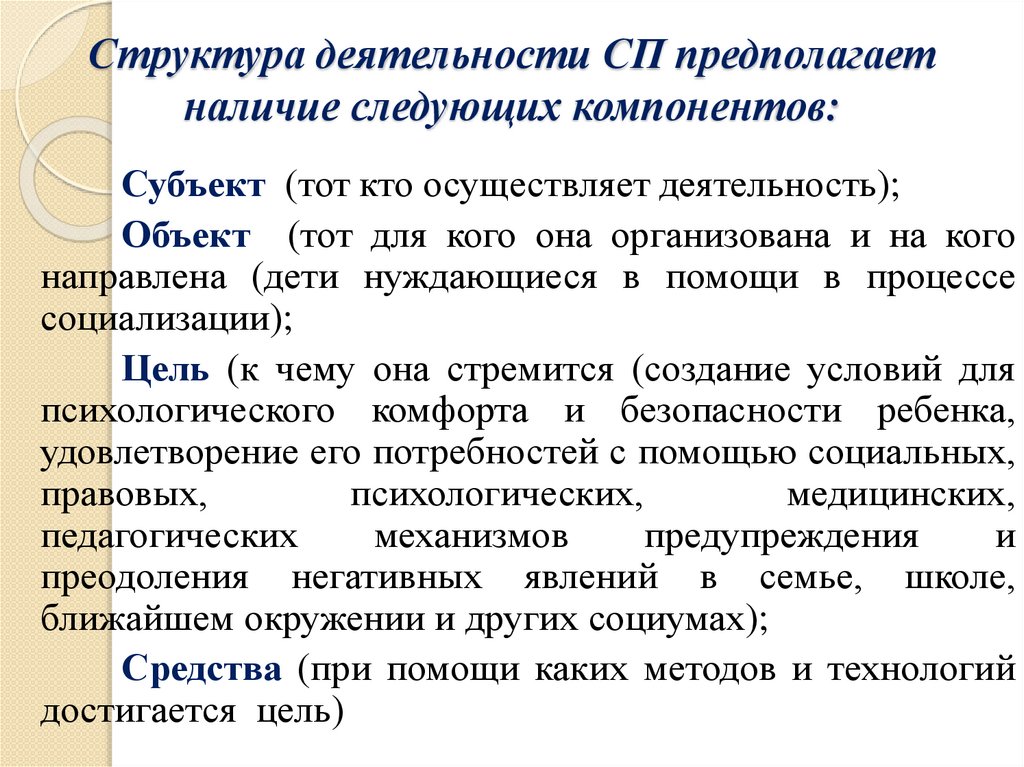 Структура деятельности СП предполагает наличие следующих компонентов:

Субъект (тот кто осуществляет деятельность);

Объект (тот для кого она организована и на кого направлена (дети нуждающиеся в помощи в процессе социализации);

Цель (к чему она стремится (создание условий для психологического комфорта и безопасности ребенка, удовлетворение его потребностей с помощью социальных, правовых, психологических, медицинских, педагогических механизмов предупреждения и преодоления негативных явлений в семье, школе, ближайшем окружении и других социумах);

Средства (при помощи каких методов и технологий достигается цель)